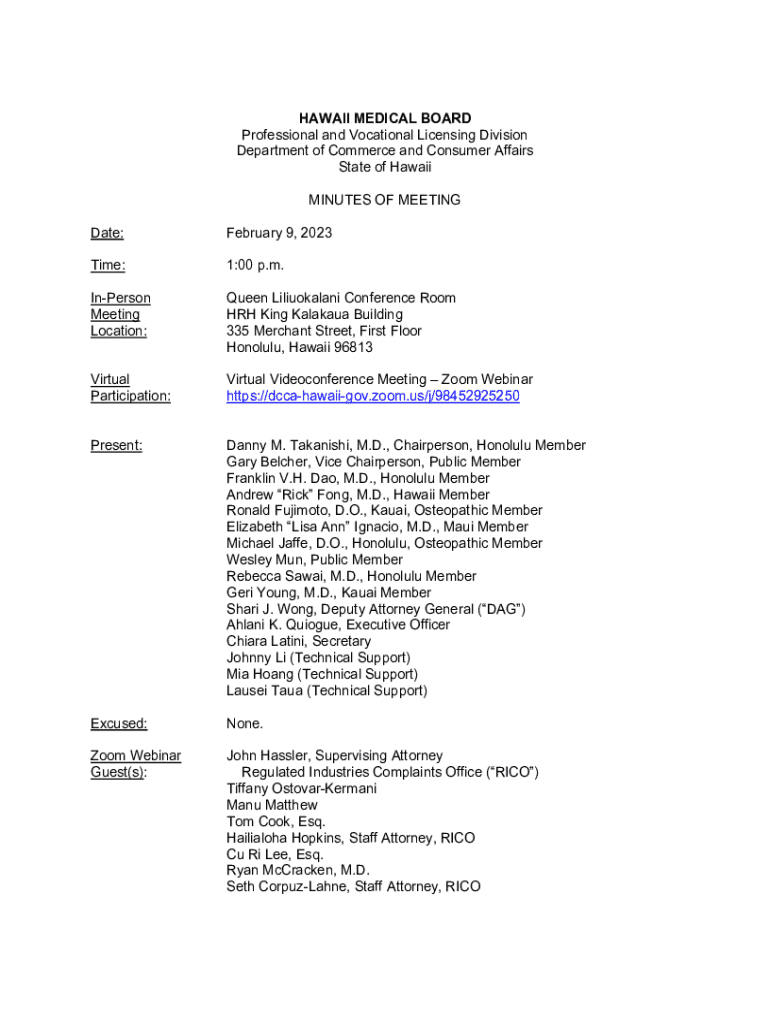 HAWAII MEDICAL BOARD
Professional and Vocational Licensing Division
Department of Commerce and Consumer Affairs
State of Hawaii

MINUTES OF MEETING

Date: February 9, 2023

Time: 1:00 p.m.

In-Person Meeting Location: Queen Liliuokalani Conference Room
HRH King Kalakaua Building
335 Merchant Street, First Floor
Honolulu, Hawaii 96813

Virtual Participation: Virtual Videoconference Meeting – Zoom Webinar
https://dcca-hawaii-gov.zoom.us/j/98452925250

Present: Danny M. Takanishi, M.D., Chairperson, Honolulu Member
Gary Belcher, Vice Chairperson, Public Member
Franklin V.H. Dao, M.D., Honolulu Member
Andrew "Rick" Fong, M.D., Hawaii Member
Ronald Fujimoto, D.O., Kauai, Osteopathic Member
Elizabeth "Lisa Ann" Ignacio, M.D., Maui Member
Michael Jaffe, D.O., Honolulu, Osteopathic Member
Wesley Mun, Public Member
Rebecca Sawai, M.D., Honolulu Member
Geri Young, M.D., Kauai Member
Shari J. Wong, Deputy Attorney General ("DAG")
Ahlani K. Quiogue, Executive Officer
Chiara Latini, Secretary
Johnny Li (Technical Support)
Mia Hoang (Technical Support)
Lausei Taua (Technical Support)

Excused: None.

Zoom Webinar Guest(s): John Hassler, Supervising Attorney
Regulated Industries Complaints Office ("RICO")
Tiffany Ostovar-Kermani
Manu Matthew
Tom Cook, Esq.
Hailialoha Hopkins, Staff Attorney, RICO
Cu Ri Lee, Esq.
Ryan McCracken, M.D.
Seth Corpuz-Lahne, Staff Attorney, RICO